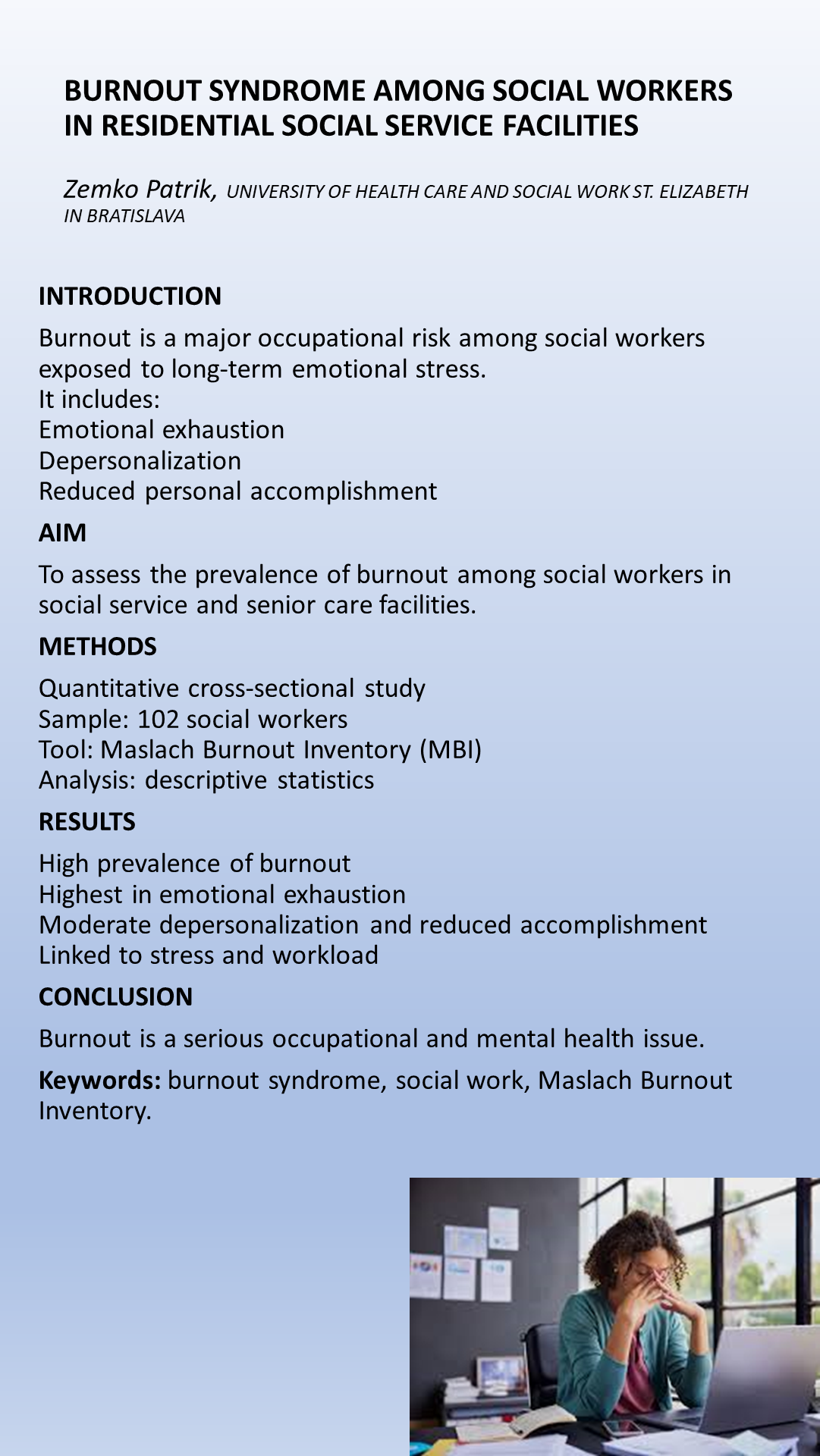 BURNOUT SYNDROME AMONG SOCIAL WORKERS IN RESIDENTIAL SOCIAL SERVICE FACILITIES

Zemko Patrik, UNIVERSITY OF HEALTH CARE AND SOCIAL WORK ST. ELIZABETH IN BRATISLAVA

INTRODUCTION

Burnout is a major occupational risk among social workers exposed to long-term emotional stress.
It includes:
Emotional exhaustion
Depersonalization
Reduced personal accomplishment

AIM

To assess the prevalence of burnout among social workers in social service and senior care facilities.

METHODS

Quantitative cross-sectional study
Sample: 102 social workers
Tool: Maslach Burnout Inventory (MBI)
Analysis: descriptive statistics

RESULTS

High prevalence of burnout
Highest in emotional exhaustion
Moderate depersonalization and reduced accomplishment
Linked to stress and workload

CONCLUSION

Burnout is a serious occupational and mental health issue.

Keywords: burnout syndrome, social work, Maslach Burnout Inventory.